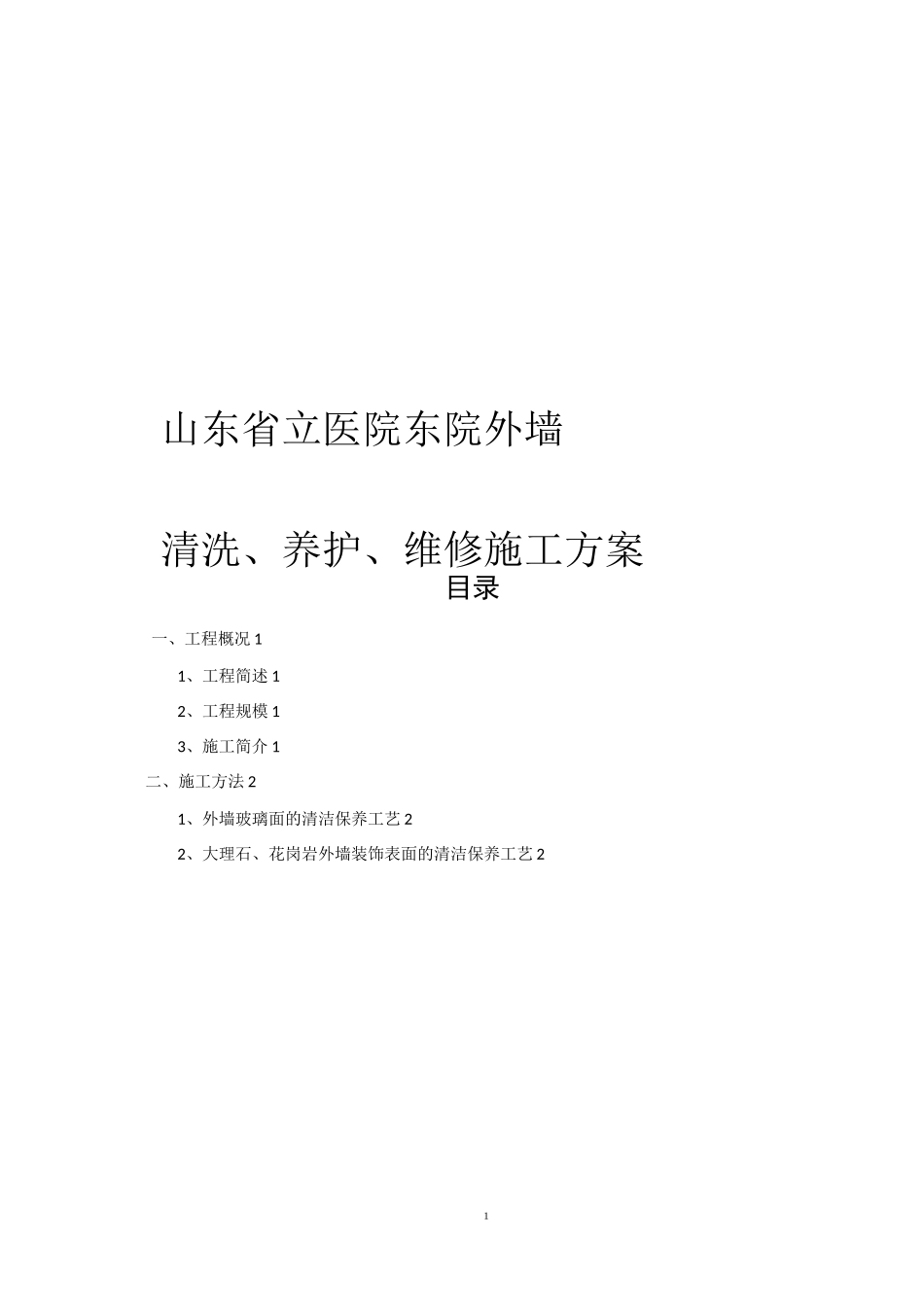 山东省立医院东院外墙

清洗、养护、维修施工方案

目录

一、工程概况 1

1、工程简述 1

2、工程规模 1

3、施工简介 1

二、施工方法 2

1、外墙玻璃面的清洁保养工艺 2

2、大理石、花岗岩外墙装饰表面的清洁保养工艺 2

1